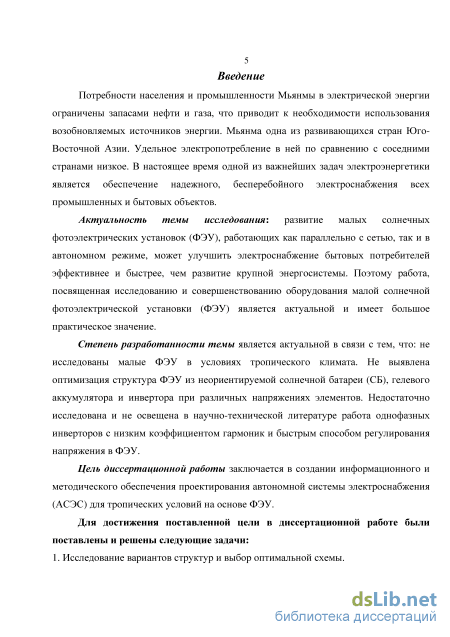 5

Введение

Потребности населения и промышленности Мьянмы в электрической энергии ограничены запасами нефти и газа, что приводит к необходимости использования возобновляемых источников энергии. Мьянма одна из развивающихся стран Юго-Восточной Азии. Удельное электропотребление в ней по сравнению с соседними странами низкое. В настоящее время одной из важнейших задач электроэнергетики является обеспечение надежного, бесперебойного электроснабжения всех промышленных и бытовых объектов.

Актуальность темы исследования: развитие малых солнечных фотоэлектрических установок (ФЭУ), работающих как параллельно с сетью, так и в автономном режиме, может улучшить электроснабжение бытовых потребителей эффективнее и быстрее, чем развитие крупной энергосистемы. Поэтому работа, посвященная исследованию и совершенствованию оборудования малой солнечной фотоэлектрической установки (ФЭУ) является актуальной и имеет большое практическое значение.

Степень разработанности темы является актуальной в связи с тем, что: не исследованы малые ФЭУ в условиях тропического климата. Не выявлена оптимизация структура ФЭУ из неориентируемой солнечной батареи (СБ), гелевого аккумулятора и инвертора при различных напряжениях элементов. Недостаточно исследована и не освещена в научно-технической литературе работа однофазных инверторов с низким коэффициентом гармоник и быстрым способом регулирования напряжения в ФЭУ.

Цель диссертационной работы заключается в создании информационного и методического обеспечения проектирования автономной системы электроснабжения (АСЭС) для тропических условий на основе ФЭУ.

Для достижения поставленной цели в диссертационной работе были поставлены и решены следующие задачи:

1. Исследование вариантов структур и выбор оптимальной схемы.

dsLib.net
библиотека диссертаций